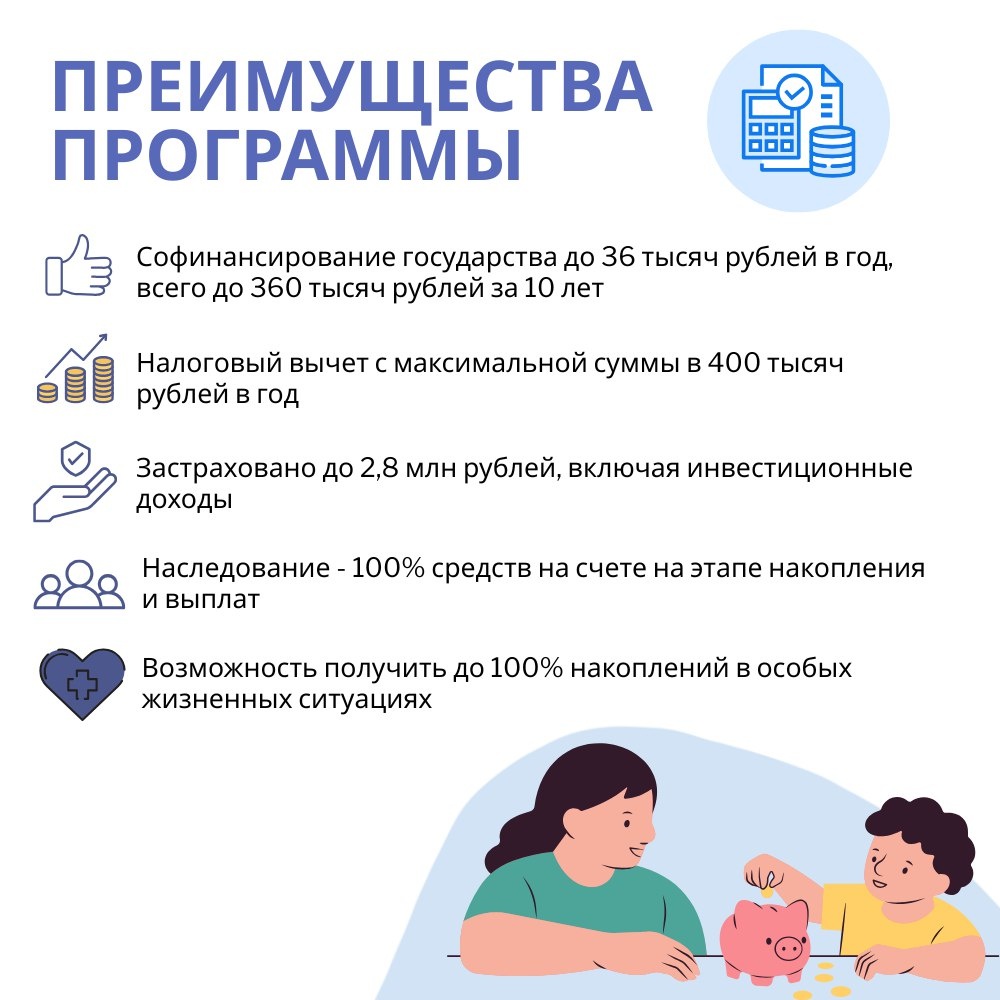 ПРЕИМУЩЕСТВА ПРОГРАММЫ

Софинансирование государства до 36 тысяч рублей в год, всего до 360 тысяч рублей за 10 лет

Налоговый вычет с максимальной суммы в 400 тысяч рублей в год

Застраховано до 2,8 млн рублей, включая инвестиционные доходы

Наследование - 100% средств на счете на этапе накопления и выплат

Возможность получить до 100% накоплений в особых жизненных ситуациях